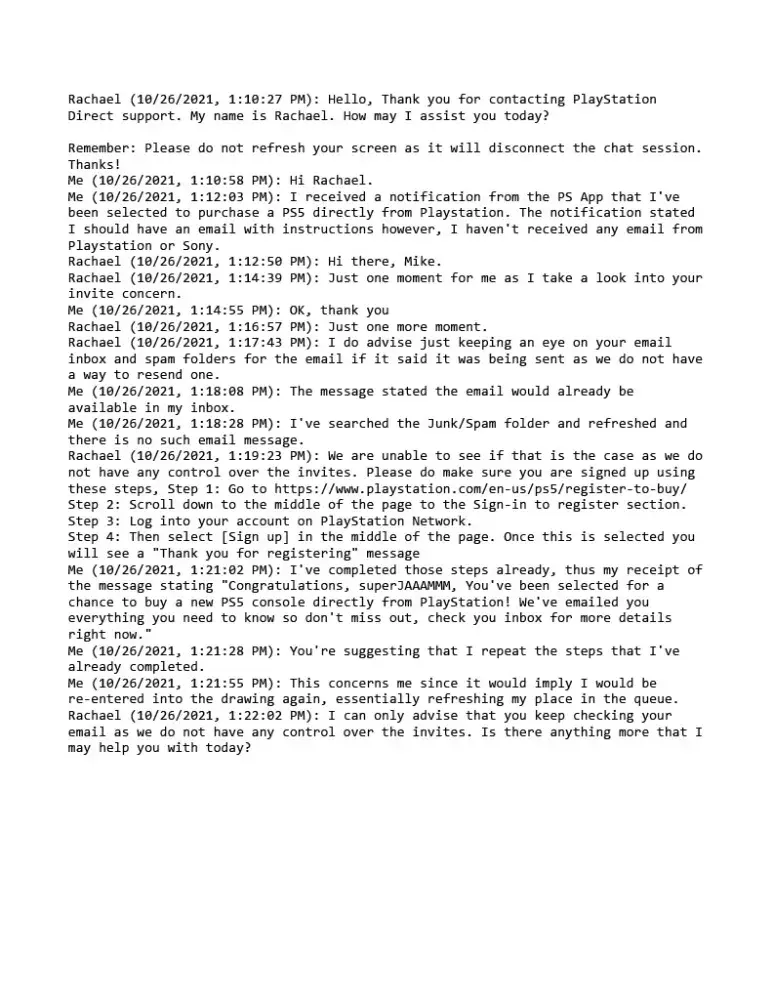 Rachael (10/26/2021, 1:10:27 PM): Hello, Thank you for contacting PlayStation Direct support. My name is Rachael. How may I assist you today?

Remember: Please do not refresh your screen as it will disconnect the chat session. Thanks!
Me (10/26/2021, 1:10:58 PM): Hi Rachael.
Me (10/26/2021, 1:12:03 PM): I received a notification from the PS App that I've been selected to purchase a PS5 directly from Playstation. The notification stated I should have an email with instructions however, I haven't received any email from Playstation or Sony.
Rachael (10/26/2021, 1:12:50 PM): Hi there, Mike.
Rachael (10/26/2021, 1:14:39 PM): Just one moment for me as I take a look into your invite concern.
Me (10/26/2021, 1:14:55 PM): OK, thank you
Rachael (10/26/2021, 1:16:57 PM): Just one more moment.
Rachael (10/26/2021, 1:17:43 PM): I do advise just keeping an eye on your email inbox and spam folders for the email if it said it was being sent as we do not have a way to resend one.
Me (10/26/2021, 1:18:08 PM): The message stated the email would already be available in my inbox.
Me (10/26/2021, 1:18:28 PM): I've searched the Junk/Spam folder and refreshed and there is no such email message.
Rachael (10/26/2021, 1:19:23 PM): We are unable to see if that is the case as we do not have any control over the invites. Please do make sure you are signed up using these steps, Step 1: Go to https://www.playstation.com/en-us/ps5/register-to-buy/
Step 2: Scroll down to the middle of the page to the Sign-in to register section.
Step 3: Log into your account on PlayStation Network.
Step 4: Then select [Sign up] in the middle of the page. Once this is selected you will see a "Thank you for registering" message
Me (10/26/2021, 1:21:02 PM): I've completed those steps already, thus my receipt of the message stating "Congratulations, superJAAAMMM, You've been selected for a chance to buy a new PS5 console directly from PlayStation! We've emailed you everything you need to know so don't miss out, check you inbox for more details right now."
Me (10/26/2021, 1:21:28 PM): You're suggesting that I repeat the steps that I've already completed.
Me (10/26/2021, 1:21:55 PM): This concerns me since it would imply I would be re-entered into the drawing again, essentially refreshing my place in the queue.
Rachael (10/26/2021, 1:22:02 PM): I can only advise that you keep checking your email as we do not have any control over the invites. Is there anything more that I may help you with today?